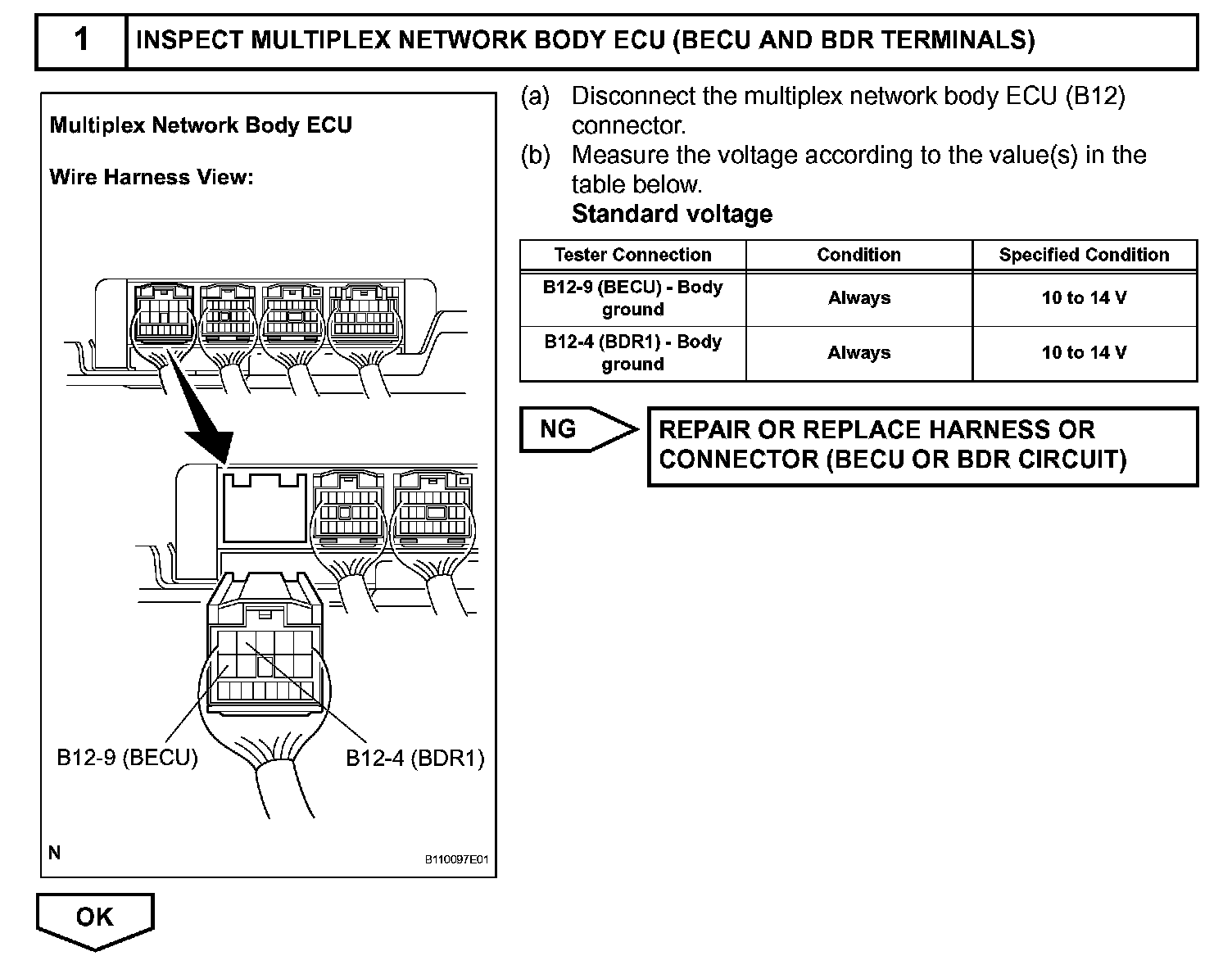 1 INSPECT MULTIPLEX NETWORK BODY ECU (BECU AND BDR TERMINALS)

Multiplex Network Body ECU

Wire Harness View:

B12-9 (BECU)

B12-4 (BDR1)

N

B110097E01

(a) Disconnect the multiplex network body ECU (B12) connector.

(b) Measure the voltage according to the value(s) in the table below.

Standard voltage

| Tester Connection | Condition | Specified Condition |
|---|---|---|
| B12-9 (BECU) - Body ground | Always | 10 to 14 V |
| B12-4 (BDR1) - Body ground | Always | 10 to 14 V |

NG

REPAIR OR REPLACE HARNESS OR CONNECTOR (BECU OR BDR CIRCUIT)

OK